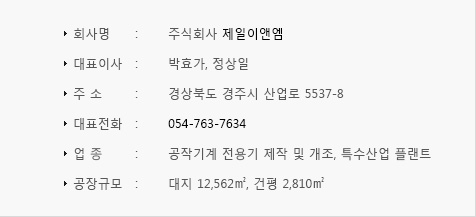 회사명 : 주식회사 제일이앤엠

대표이사 : 박효가, 정상일

주 소 : 경상북도 경주시 산업로 5537-8

대표전화 : 054-763-7634

업 종 : 공작기계 전용기 제작 및 개조, 특수산업 플랜트

공장규모 : 대지 12,562㎡, 건평 2,810㎡